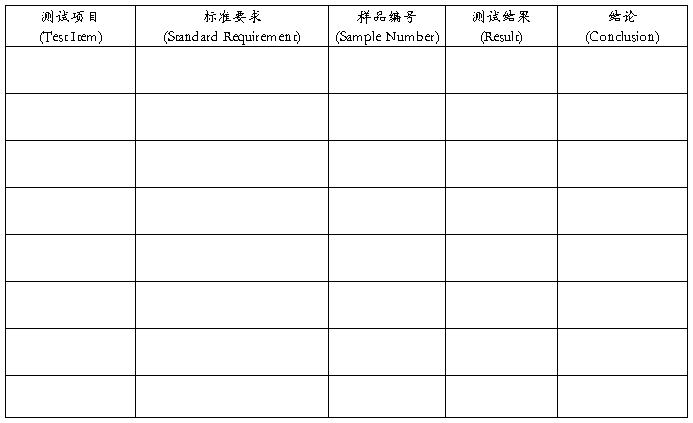 | 测试项目 (Test Item) | 标准要求 (Standard Requirement) | 样品编号 (Sample Number) | 测试结果 (Result) | 结论 (Conclusion) |
|---|---|---|---|---|
| | | | | |
| | | | | |
| | | | | |
| | | | | |
| | | | | |
| | | | | |
| | | | | |
| | | | | |